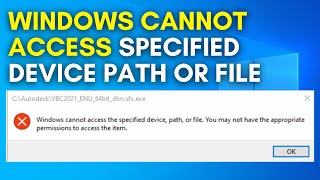 WINDOWS CANNOT ACCESS SPECIFIED DEVICE PATH OR FILE

C:\Autodesk\VBC2021_ENU_64bit_dlm.sfx.exe

Windows cannot access the specified device, path, or file. You may not have the appropriate permissions to access the item.

OK